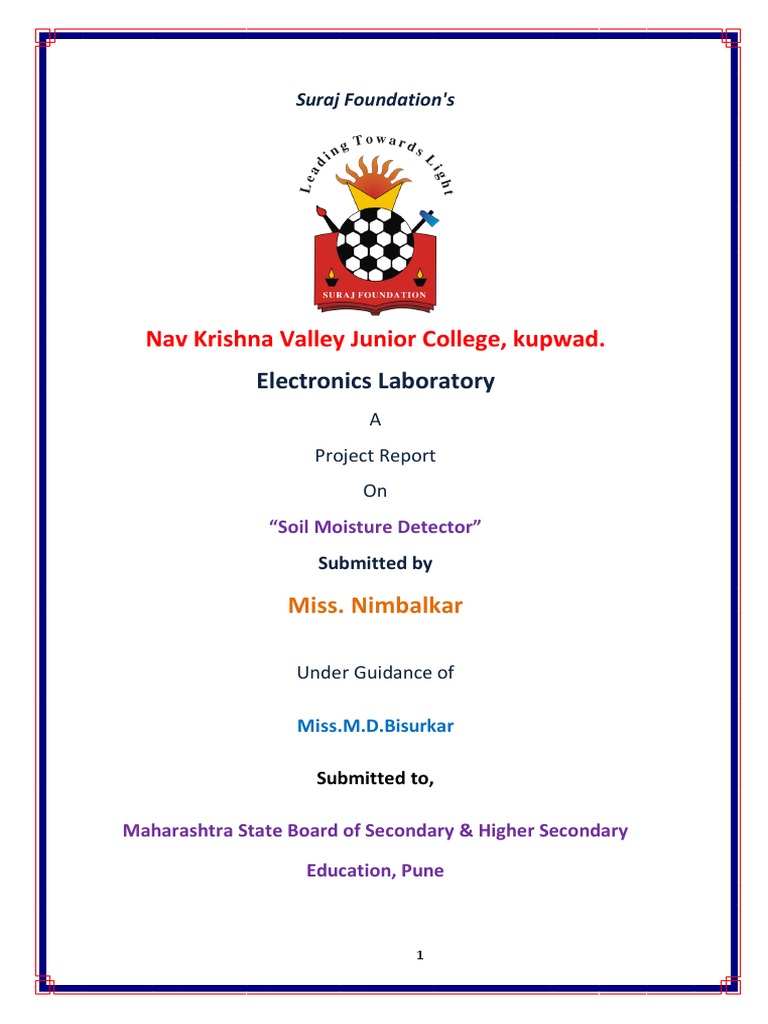 Suraj Foundation's

Leading Towards Light

SURAJ FOUNDATION

Nav Krishna Valley Junior College, kupwad.

Electronics Laboratory

A

Project Report

On

“Soil Moisture Detector”

Submitted by

Miss. Nimbalkar

Under Guidance of

Miss.M.D.Bisurkar

Submitted to,

Maharashtra State Board of Secondary & Higher Secondary Education, Pune

1